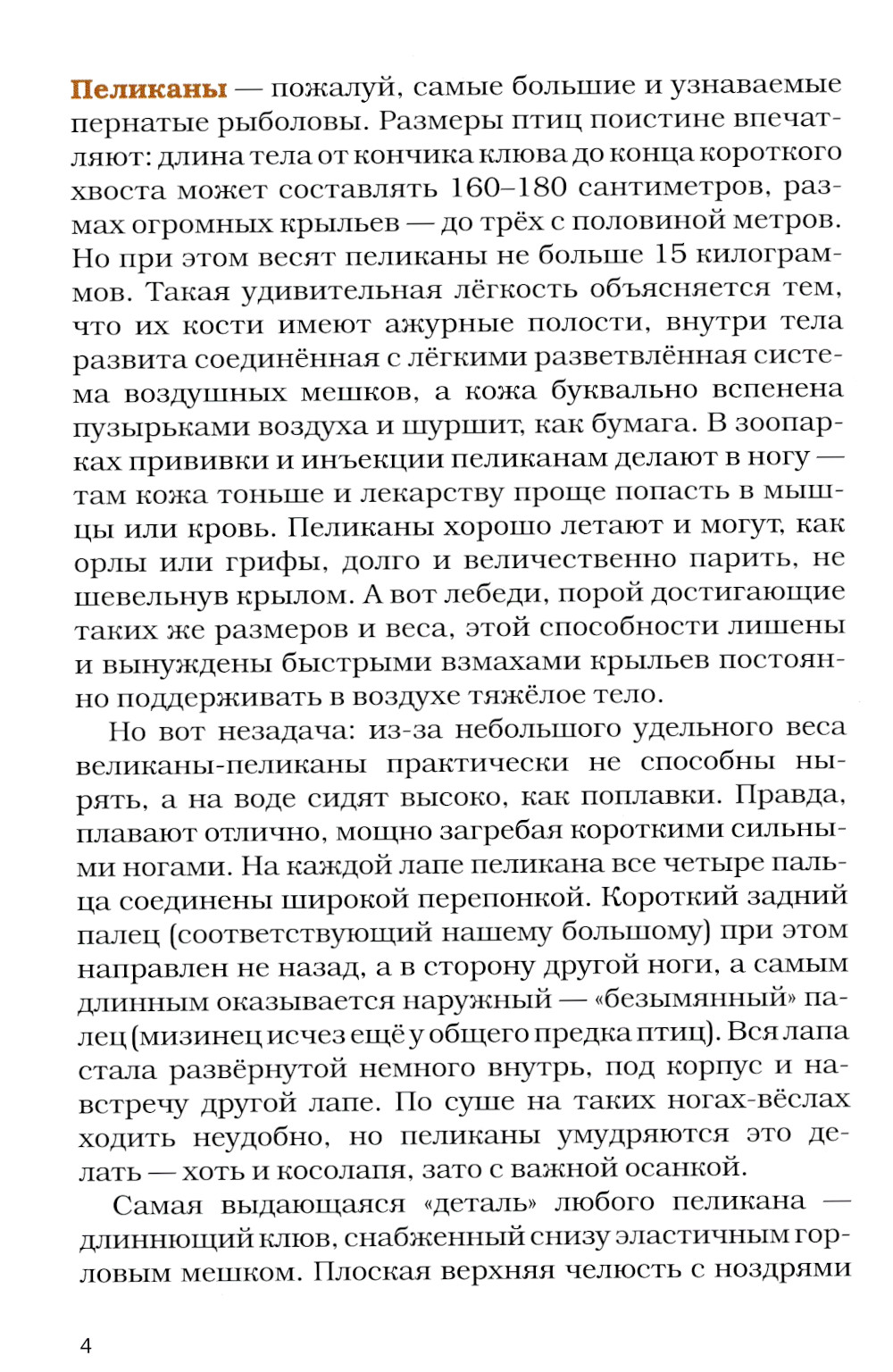 Пеликаны — пожалуй, самые большие и узнаваемые пернатые рыболовы. Размеры птиц поистине впечатляют: длина тела от кончика клюва до конца короткого хвоста может составлять 160–180 сантиметров, размах огромных крыльев — до трёх с половиной метров. Но при этом весят пеликаны не больше 15 килограммов. Такая удивительная лёгкость объясняется тем, что их кости имеют ажурные полости, внутри тела развита соединённая с лёгкими разветвлённая система воздушных мешков, а кожа буквально вспенена пузырьками воздуха и шуршит, как бумага. В зоопарках прививки и инъекции пеликанам делают в ногу — там кожа тоньше и лекарству проще попасть в мышцы или кровь. Пеликаны хорошо летают и могут, как орлы или грифы, долго и величественно парить, не шевельнув крылом. А вот лебеди, порой достигающие таких же размеров и веса, этой способности лишены и вынуждены быстрыми взмахами крыльев постоянно поддерживать в воздухе тяжёлое тело.

Но вот незадача: из-за небольшого удельного веса великаны-пеликаны практически не способны нырять, а на воде сидят высоко, как поплавки. Правда, плавают отлично, мощно загребая короткими сильными ногами. На каждой лапе пеликана все четыре пальца соединены широкой перепонкой. Короткий задний палец (соответствующий нашему большому) при этом направлен не назад, а в сторону другой ноги, а самым длинным оказывается наружный — «безымянный» палец (мизинец исчез ещё у общего предка птиц). Вся лапа стала развёрнутой немного внутрь, под корпус и навстречу другой лапе. По суше на таких ногах-вёслах ходить неудобно, но пеликаны умудряются это делать — хоть и косолапя, зато с важной осанкой.

Самая выдающаяся «деталь» любого пеликана — длиннющий клюв, снабженный снизу эластичным горловым мешком. Плоская верхняя челюсть с ноздрями

4